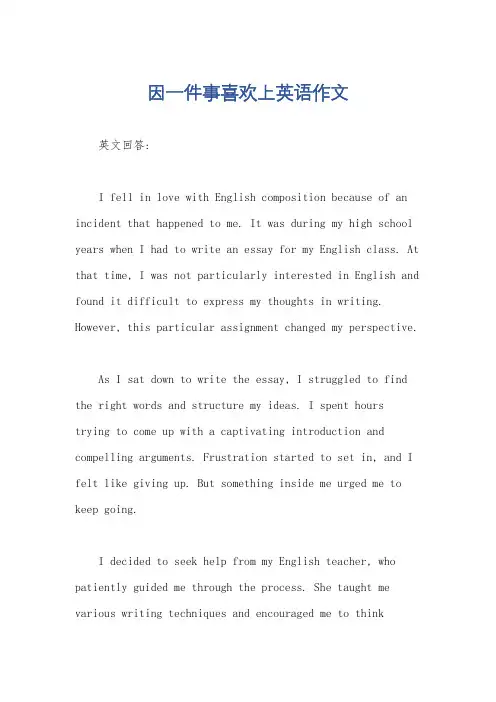 因一件事喜欢上英语作文

英文回答:

I fell in love with English composition because of an incident that happened to me. It was during my high school years when I had to write an essay for my English class. At that time, I was not particularly interested in English and found it difficult to express my thoughts in writing. However, this particular assignment changed my perspective.

As I sat down to write the essay, I struggled to find the right words and structure my ideas. I spent hours trying to come up with a captivating introduction and compelling arguments. Frustration started to set in, and I felt like giving up. But something inside me urged me to keep going.

I decided to seek help from my English teacher, who patiently guided me through the process. She taught me various writing techniques and encouraged me to think